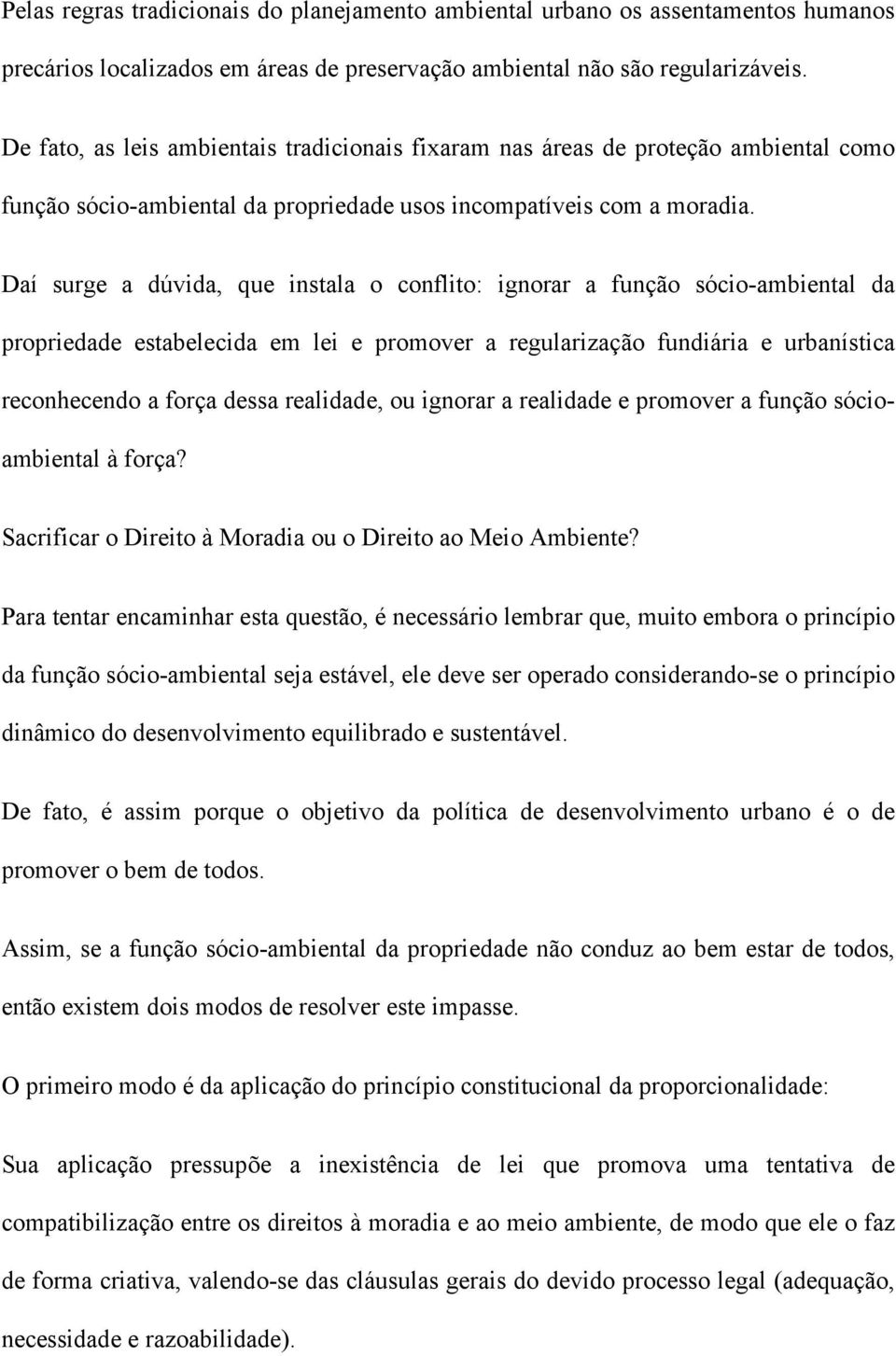 Pelas regras tradicionais do planejamento ambiental urbano os assentamentos humanos precários localizados em áreas de preservação ambiental não são regularizáveis.

De fato, as leis ambientais tradicionais fixaram nas áreas de proteção ambiental como função sócio-ambiental da propriedade usos incompatíveis com a moradia.

Daí surge a dúvida, que instala o conflito: ignorar a função sócio-ambiental da propriedade estabelecida em lei e promover a regularização fundiária e urbanística reconhecendo a força dessa realidade, ou ignorar a realidade e promover a função sócio-ambiental à força?

Sacrificar o Direito à Moradia ou o Direito ao Meio Ambiente?

Para tentar encaminhar esta questão, é necessário lembrar que, muito embora o princípio da função sócio-ambiental seja estável, ele deve ser operado considerando-se o princípio dinâmico do desenvolvimento equilibrado e sustentável.

De fato, é assim porque o objetivo da política de desenvolvimento urbano é o de promover o bem de todos.

Assim, se a função sócio-ambiental da propriedade não conduz ao bem estar de todos, então existem dois modos de resolver este impasse.

O primeiro modo é da aplicação do princípio constitucional da proporcionalidade:

Sua aplicação pressupõe a inexistência de lei que promova uma tentativa de compatibilização entre os direitos à moradia e ao meio ambiente, de modo que ele o faz de forma criativa, valendo-se das cláusulas gerais do devido processo legal (adequação, necessidade e razoabilidade).